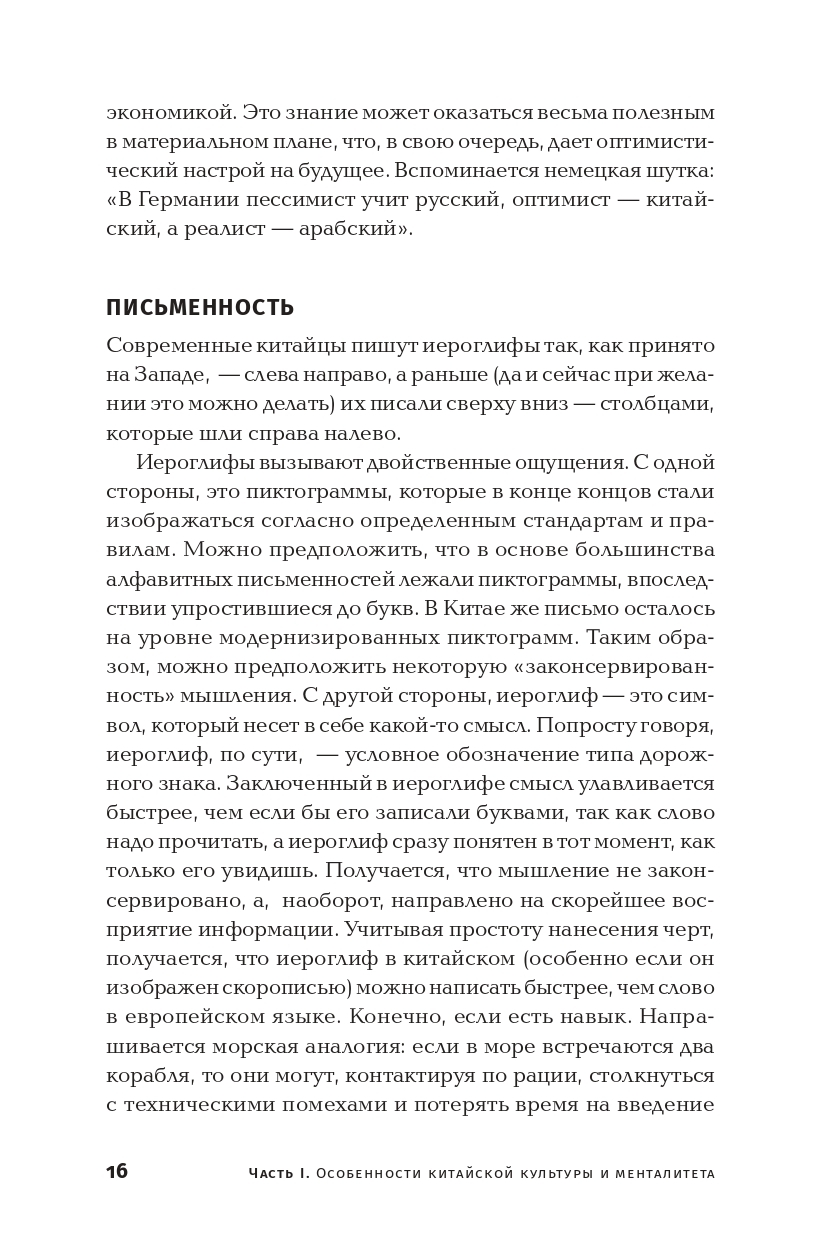 экономикой. Это знание может оказаться весьма полезным в материальном плане, что, в свою очередь, дает оптимистический настрой на будущее. Вспоминается немецкая шутка: «В Германии пессимист учит русский, оптимист — китайский, а реалист — арабский».

ПИСЬМЕННОСТЬ

Современные китайцы пишут иероглифы так, как принято на Западе, — слева направо, а раньше (да и сейчас при желании это можно делать) их писали сверху вниз — столбцами, которые шли справа налево.

Иероглифы вызывают двойственные ощущения. С одной стороны, это пиктограммы, которые в конце концов стали изображаться согласно определенным стандартам и правилам. Можно предположить, что в основе большинства алфавитных письменностей лежали пиктограммы, впоследствии упростившиеся до букв. В Китае же письмо осталось на уровне модернизированных пиктограмм. Таким образом, можно предположить некоторую «законсервированность» мышления. С другой стороны, иероглиф — это символ, который несет в себе какой-то смысл. Попросту говоря, иероглиф, по сути, — условное обозначение типа дорожного знака. Заключенный в иероглифе смысл улавливается быстрее, чем если бы его записали буквами, так как слово надо прочитать, а иероглиф сразу понятен в тот момент, как только его увидишь. Получается, что мышление не законсервировано, а, наоборот, направлено на скорейшее восприятие информации. Учитывая простоту нанесения черт, получается, что иероглиф в китайском (особенно если он изображен скорописью) можно написать быстрее, чем слово в европейском языке. Конечно, если есть навык. Напрашивается морская аналогия: если в море встречаются два корабля, то они могут, контактируя по рации, столкнуться с техническими помехами и потерять время на введение

16 Часть I. Особенности китайской культуры и менталитета